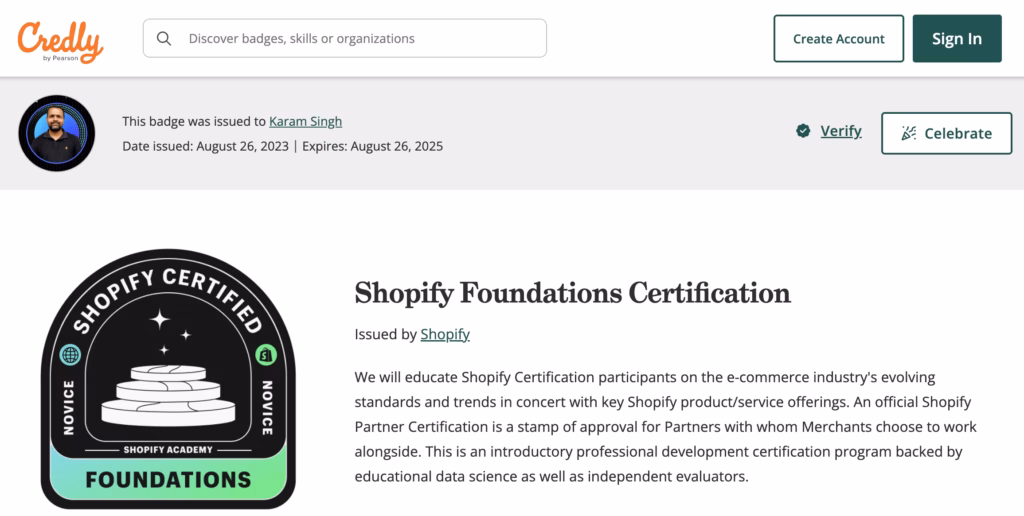 Credly
by Pearson

Discover badges, skills or organizations

Create Account

Sign In

This badge was issued to Karam Singh
Date issued: August 26, 2023 | Expires: August 26, 2025

Verify

Celebrate

SHOPIFY CERTIFIED
NOVICE
NOVICE
SHOPIFY ACADEMY
FOUNDATIONS

Shopify Foundations Certification

Issued by Shopify

We will educate Shopify Certification participants on the e-commerce industry's evolving standards and trends in concert with key Shopify product/service offerings. An official Shopify Partner Certification is a stamp of approval for Partners with whom Merchants choose to work alongside. This is an introductory professional development certification program backed by educational data science as well as independent evaluators.